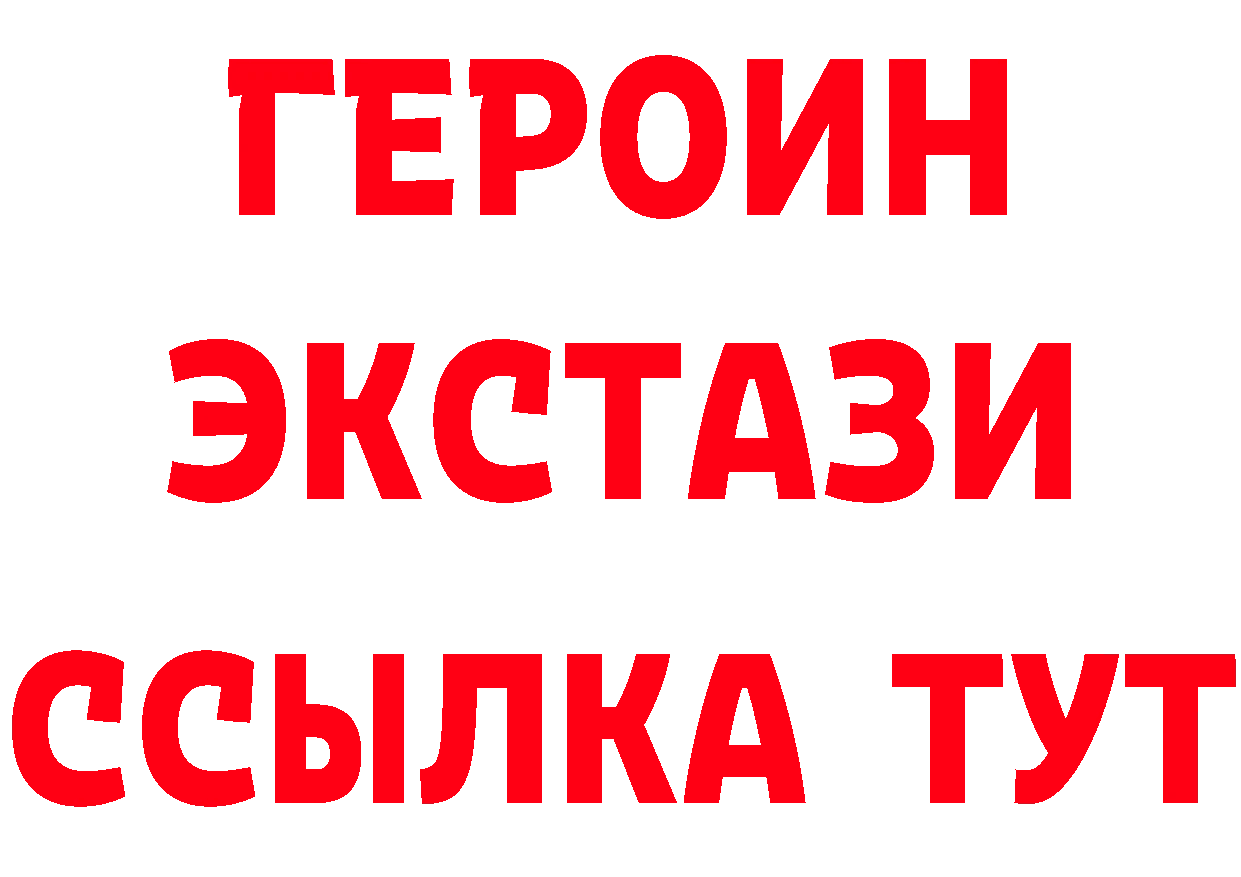 ГЕРОИН
ЭКСТАЗИ
ССЫЛКА ТУТ